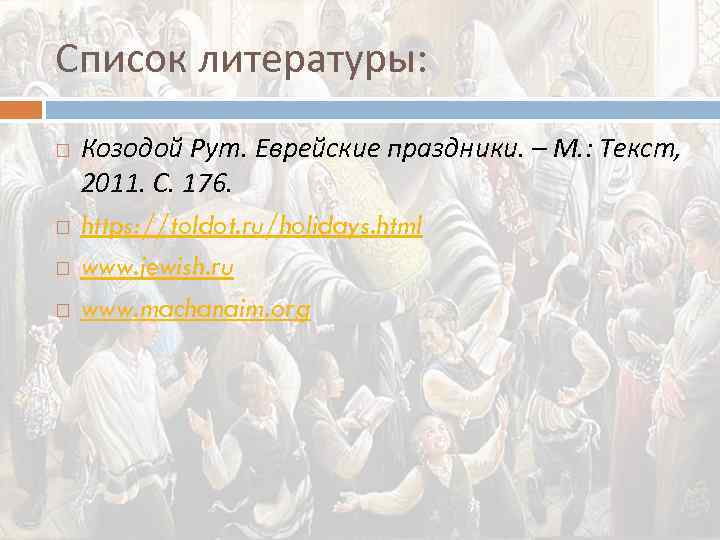 Список литературы:

Козодой Рут. Еврейские праздники. – М.: Текст, 2011. С. 176.

https://toldot.ru/holidays.html

www.jewish.ru

www.machanaim.org